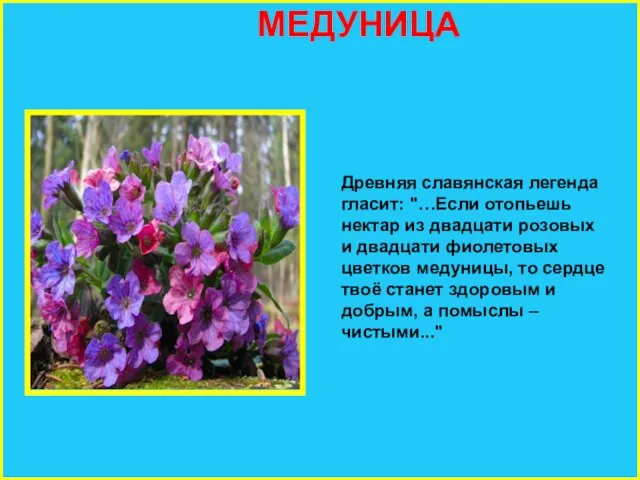 МЕДУНИЦА

Древняя славянская легенда гласит: "…Если отопьешь нектар из двадцати розовых и двадцати фиолетовых цветков медуницы, то сердце твоё станет здоровым и добрым, а помыслы – чистыми..."